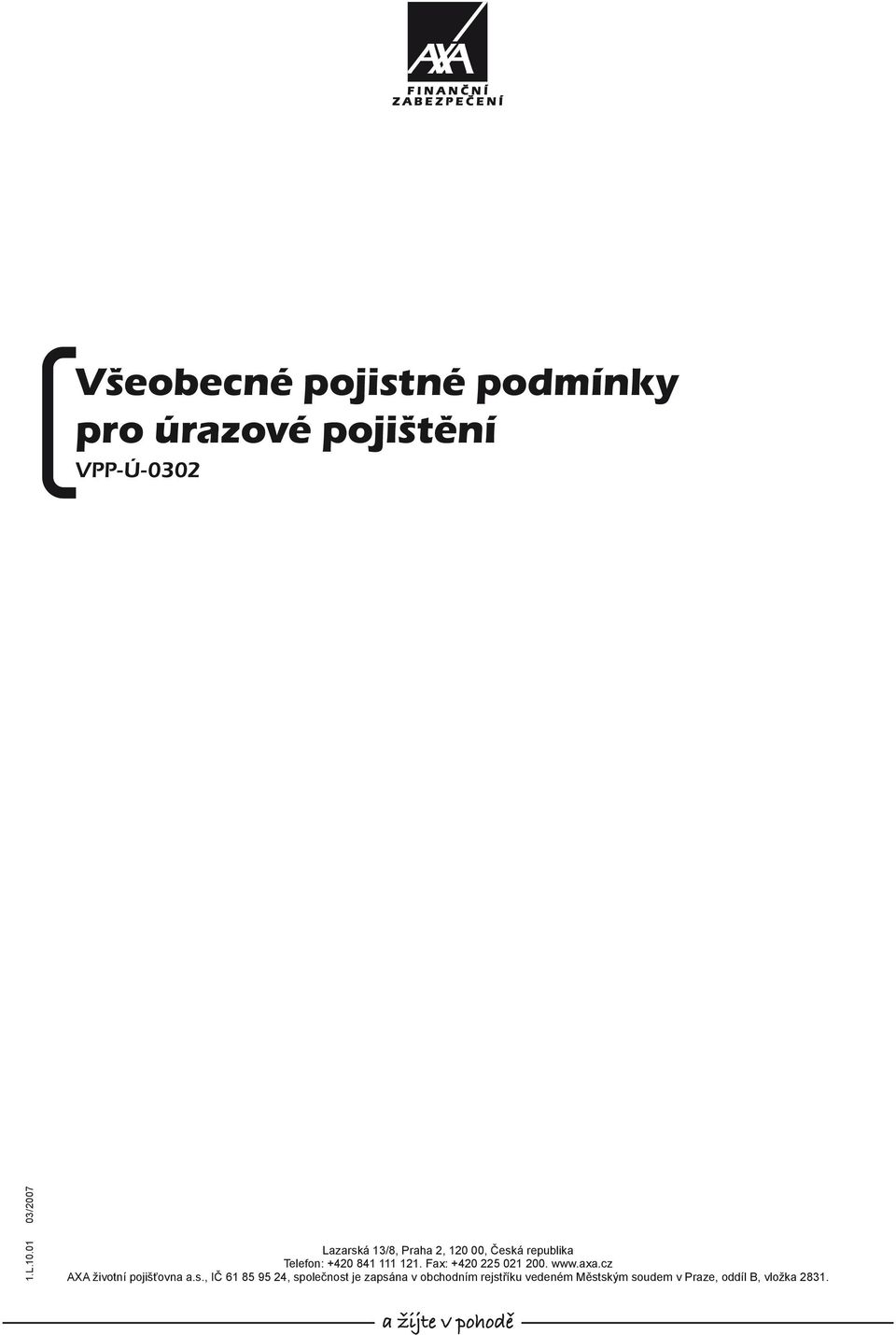 AXA
FINANČNÍ ZABEZPEČENÍ

Všeobecné pojistné podmínky pro úrazové pojištění
VPP-Ú-0302

1.L.10.01 03/2007

Lazarská 13/8, Praha 2, 120 00, Česká republika
Telefon: +420 841 111 121. Fax: +420 225 021 200. www.axa.cz
AXA životní pojišťovna a.s., IČ 61 85 95 24, společnost je zapsána v obchodním rejstříku vedeném Městským soudem v Praze, oddíl B, vložka 2831.

a žijte v pohodě